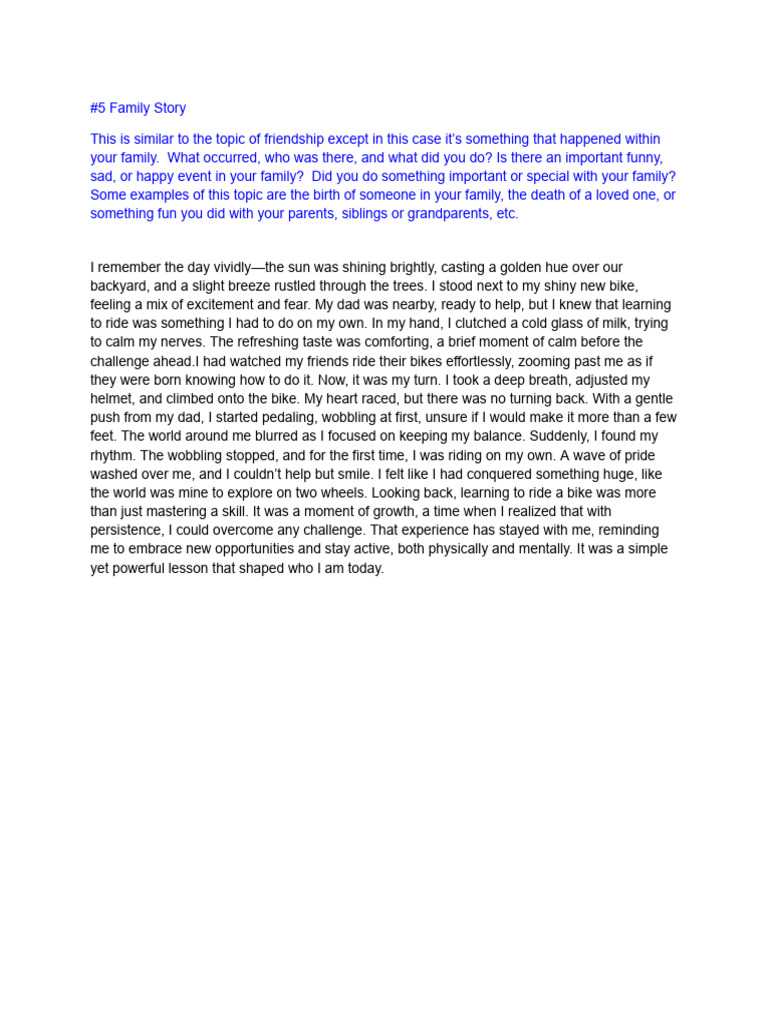 #5 Family Story

This is similar to the topic of friendship except in this case it's something that happened within your family. What occurred, who was there, and what did you do? Is there an important funny, sad, or happy event in your family? Did you do something important or special with your family? Some examples of this topic are the birth of someone in your family, the death of a loved one, or something fun you did with your parents, siblings or grandparents, etc.

I remember the day vividly—the sun was shining brightly, casting a golden hue over our backyard, and a slight breeze rustled through the trees. I stood next to my shiny new bike, feeling a mix of excitement and fear. My dad was nearby, ready to help, but I knew that learning to ride was something I had to do on my own. In my hand, I clutched a cold glass of milk, trying to calm my nerves. The refreshing taste was comforting, a brief moment of calm before the challenge ahead.I had watched my friends ride their bikes effortlessly, zooming past me as if they were born knowing how to do it. Now, it was my turn. I took a deep breath, adjusted my helmet, and climbed onto the bike. My heart raced, but there was no turning back. With a gentle push from my dad, I started pedaling, wobbling at first, unsure if I would make it more than a few feet. The world around me blurred as I focused on keeping my balance. Suddenly, I found my rhythm. The wobbling stopped, and for the first time, I was riding on my own. A wave of pride washed over me, and I couldn't help but smile. I felt like I had conquered something huge, like the world was mine to explore on two wheels. Looking back, learning to ride a bike was more than just mastering a skill. It was a moment of growth, a time when I realized that with persistence, I could overcome any challenge. That experience has stayed with me, reminding me to embrace new opportunities and stay active, both physically and mentally. It was a simple yet powerful lesson that shaped who I am today.